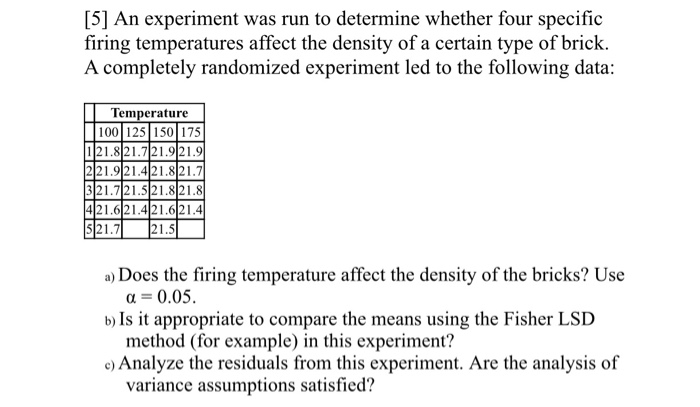 [5] An experiment was run to determine whether four specific firing temperatures affect the density of a certain type of brick. A completely randomized experiment led to the following data:

| | Temperature | | | |
|---|---|---|---|---|
| | 100 | 125 | 150 | 175 |
| 1 | 21.8 | 21.7 | 21.9 | 21.9 |
| 2 | 21.9 | 21.4 | 21.8 | 21.7 |
| 3 | 21.7 | 21.5 | 21.8 | 21.8 |
| 4 | 21.6 | 21.4 | 21.6 | 21.4 |
| 5 | 21.7 | | 21.5 | |

a) Does the firing temperature affect the density of the bricks? Use $\alpha = 0.05$.
b) Is it appropriate to compare the means using the Fisher LSD method (for example) in this experiment?
c) Analyze the residuals from this experiment. Are the analysis of variance assumptions satisfied?